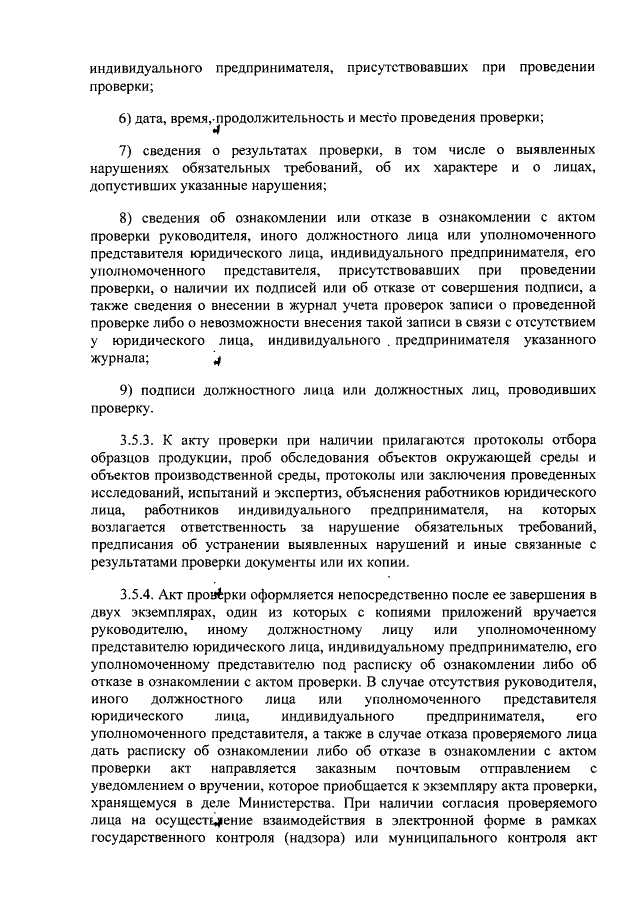 индивидуального предпринимателя, присутствовавших при проведении проверки;

6) дата, время, продолжительность и место проведения проверки;

7) сведения о результатах проверки, в том числе о выявленных нарушениях обязательных требований, об их характере и о лицах, допустивших указанные нарушения;

8) сведения об ознакомлении или отказе в ознакомлении с актом проверки руководителя, иного должностного лица или уполномоченного представителя юридического лица, индивидуального предпринимателя, его уполномоченного представителя, присутствовавших при проведении проверки, о наличии их подписей или об отказе от совершения подписи, а также сведения о внесении в журнал учета проверок записи о проведенной проверке либо о невозможности внесения такой записи в связи с отсутствием у юридического лица, индивидуального предпринимателя указанного журнала;

9) подписи должностного лица или должностных лиц, проводивших проверку.

3.5.3. К акту проверки при наличии прилагаются протоколы отбора образцов продукции, проб обследования объектов окружающей среды и объектов производственной среды, протоколы или заключения проведенных исследований, испытаний и экспертиз, объяснения работников юридического лица, работников индивидуального предпринимателя, на которых возлагается ответственность за нарушение обязательных требований, предписания об устранении выявленных нарушений и иные связанные с результатами проверки документы или их копии.

3.5.4. Акт проверки оформляется непосредственно после ее завершения в двух экземплярах, один из которых с копиями приложений вручается руководителю, иному должностному лицу или уполномоченному представителю юридического лица, индивидуальному предпринимателю, его уполномоченному представителю под расписку об ознакомлении либо об отказе в ознакомлении с актом проверки. В случае отсутствия руководителя, иного должностного лица или уполномоченного представителя юридического лица, индивидуального предпринимателя, его уполномоченного представителя, а также в случае отказа проверяемого лица дать расписку об ознакомлении либо об отказе в ознакомлении с актом проверки акт направляется заказным почтовым отправлением с уведомлением о вручении, которое приобщается к экземпляру акта проверки, хранящемуся в деле Министерства. При наличии согласия проверяемого лица на осуществление взаимодействия в электронной форме в рамках государственного контроля (надзора) или муниципального контроля акт